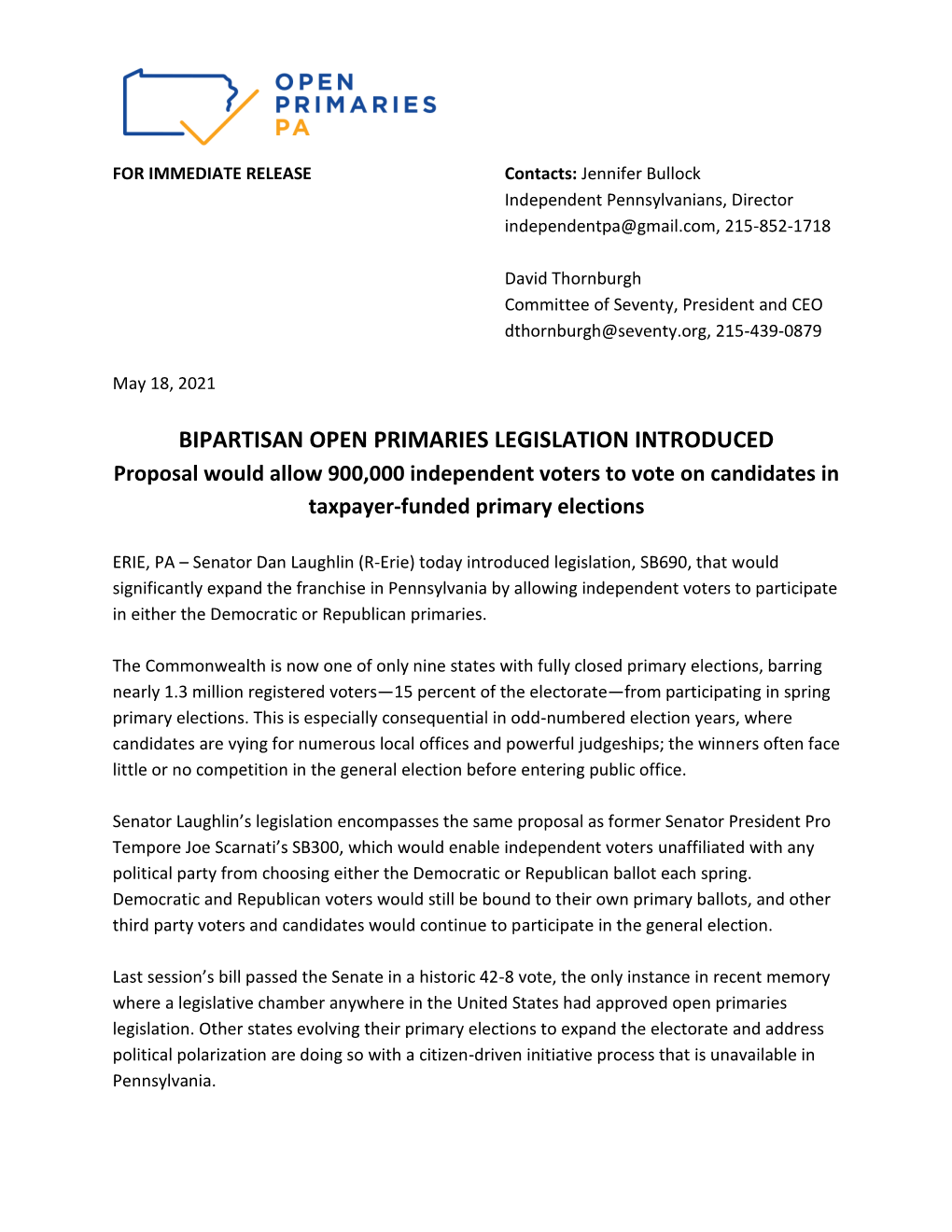 OPEN
PRIMARIES
PA

FOR IMMEDIATE RELEASE

Contacts: Jennifer Bullock
Independent Pennsylvanians, Director
independentpa@gmail.com, 215-852-1718

David Thornburgh
Committee of Seventy, President and CEO
dthornburgh@seventy.org, 215-439-0879

May 18, 2021

BIPARTISAN OPEN PRIMARIES LEGISLATION INTRODUCED
Proposal would allow 900,000 independent voters to vote on candidates in taxpayer-funded primary elections

ERIE, PA – Senator Dan Laughlin (R-Erie) today introduced legislation, SB690, that would significantly expand the franchise in Pennsylvania by allowing independent voters to participate in either the Democratic or Republican primaries.

The Commonwealth is now one of only nine states with fully closed primary elections, barring nearly 1.3 million registered voters—15 percent of the electorate—from participating in spring primary elections. This is especially consequential in odd-numbered election years, where candidates are vying for numerous local offices and powerful judgeships; the winners often face little or no competition in the general election before entering public office.

Senator Laughlin's legislation encompasses the same proposal as former Senator President Pro Tempore Joe Scarnati's SB300, which would enable independent voters unaffiliated with any political party from choosing either the Democratic or Republican ballot each spring. Democratic and Republican voters would still be bound to their own primary ballots, and other third party voters and candidates would continue to participate in the general election.

Last session's bill passed the Senate in a historic 42-8 vote, the only instance in recent memory where a legislative chamber anywhere in the United States had approved open primaries legislation. Other states evolving their primary elections to expand the electorate and address political polarization are doing so with a citizen-driven initiative process that is unavailable in Pennsylvania.